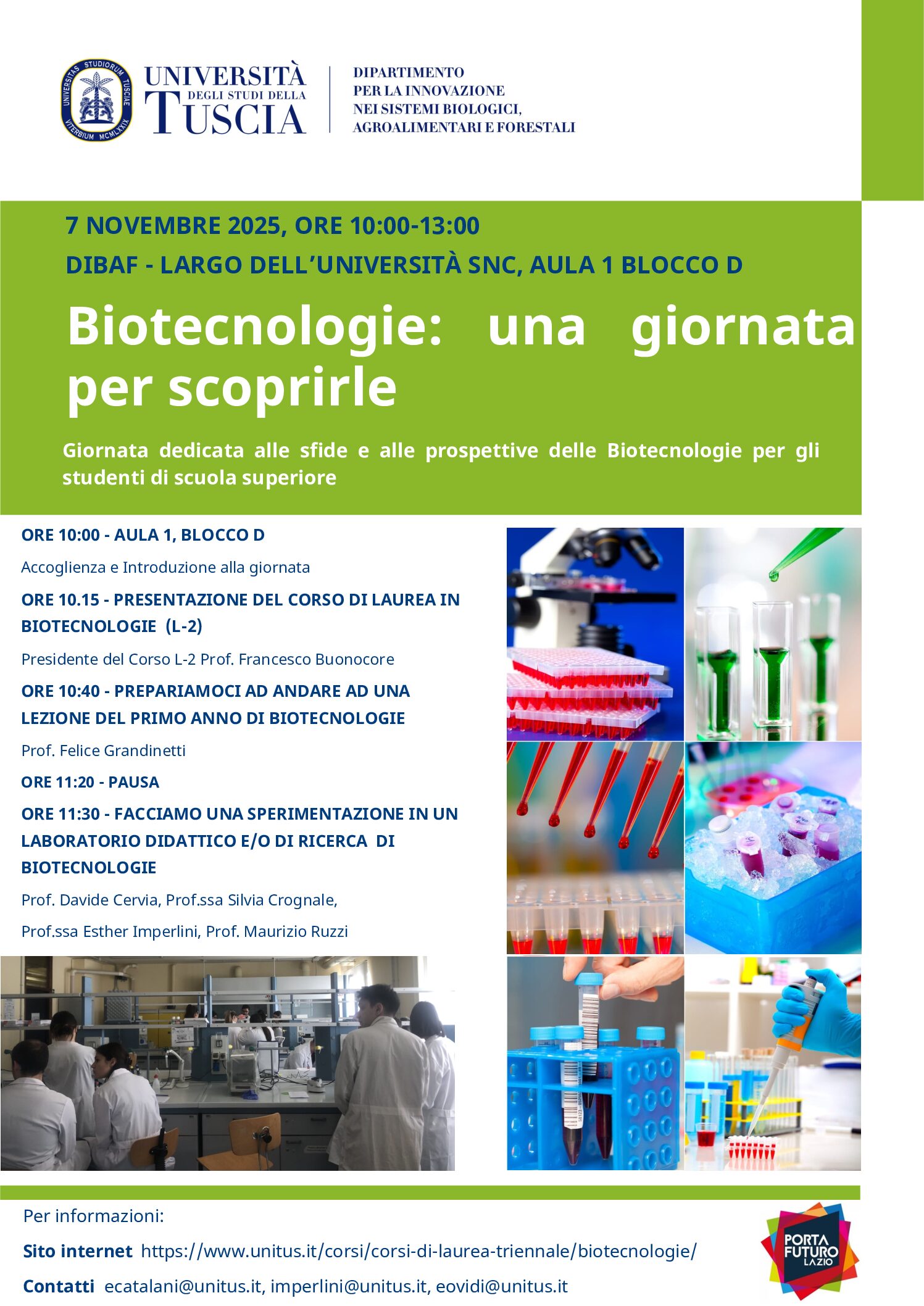 UNIVERSITAS STUDIORUM TUSCIAE VITERBIUM MCMLXXIX

UNIVERSITÀ DEGLI STUDI DELLA TUSCIA

DIPARTIMENTO PER LA INNOVAZIONE NEI SISTEMI BIOLOGICI, AGROALIMENTARI E FORESTALI

7 NOVEMBRE 2025, ORE 10:00-13:00

DIBAF - LARGO DELL'UNIVERSITÀ SNC, AULA 1 BLOCCO D

Biotecnologie: una giornata per scoprirle

Giornata dedicata alle sfide e alle prospettive delle Biotecnologie per gli studenti di scuola superiore

ORE 10:00 - AULA 1, BLOCCO D

Accoglienza e Introduzione alla giornata

ORE 10.15 - PRESENTAZIONE DEL CORSO DI LAUREA IN BIOTECNOLOGIE (L-2)

Presidente del Corso L-2 Prof. Francesco Buonocore

ORE 10:40 - PREPARIAMOCI AD ANDARE AD UNA LEZIONE DEL PRIMO ANNO DI BIOTECNOLOGIE

Prof. Felice Grandinetti

ORE 11:20 - PAUSA

ORE 11:30 - FACCIAMO UNA SPERIMENTAZIONE IN UN LABORATORIO DIDATTICO E/O DI RICERCA DI BIOTECNOLOGIE

Prof. Davide Cervia, Prof.ssa Silvia Crognale,

Prof.ssa Esther Imperlini, Prof. Maurizio Ruzzi

Per informazioni:

Sito internet https://www.unitus.it/corsi/corsi-di-laurea-triennale/biotecnologie/

Contatti ecatalani@unitus.it, imperlini@unitus.it, eovidi@unitus.it

PORTA FUTURO LAZIO